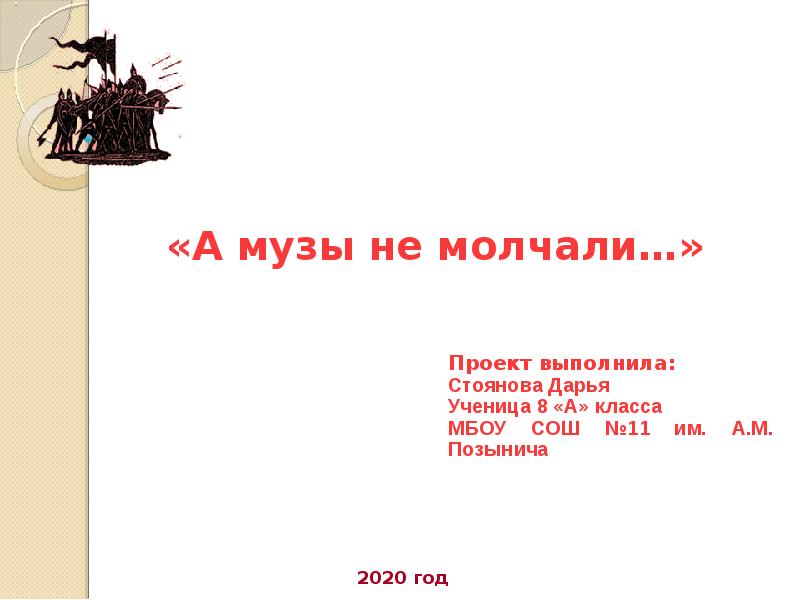 «А музы не молчали…»

Проект выполнила:
Стоянова Дарья
Ученица 8 «А» класса
МБОУ СОШ №11 им. А.М. Позынича

2020 год